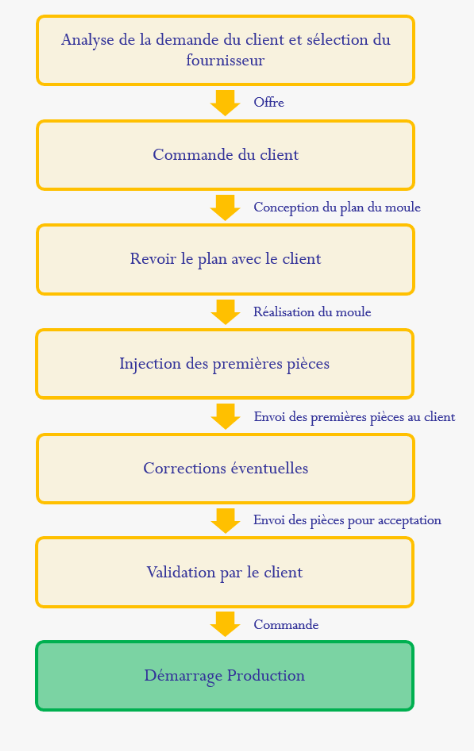 Analyse de la demande du client et sélection du fournisseur

Offre

Commande du client

Conception du plan du moule

Revoir le plan avec le client

Réalisation du moule

Injection des premières pièces

Envoi des premières pièces au client

Corrections éventuelles

Envoi des pièces pour acceptation

Validation par le client

Commande

Démarrage Production